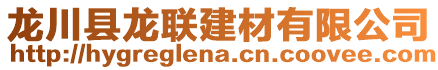 龙川县龙联建材有限公司
http://hygreglena.cn.coovee.com